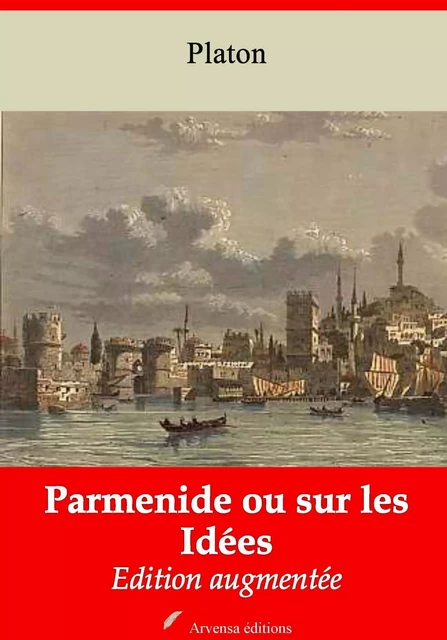 Platon

Parmenide ou sur les Idées

Edition augmentée

Arvensa éditions